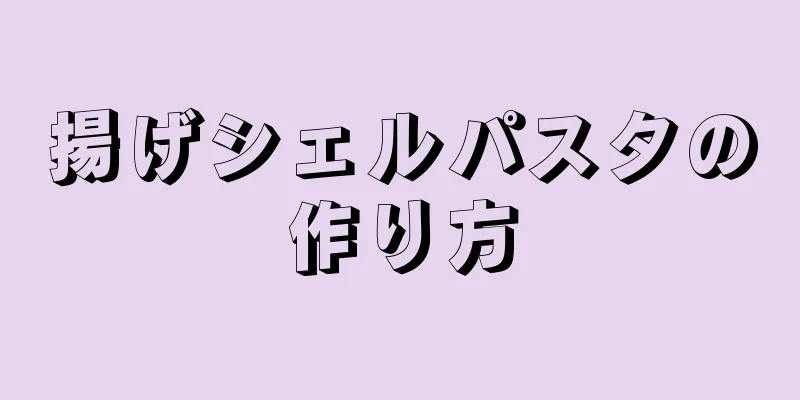 揚げシェルパスタの作り方